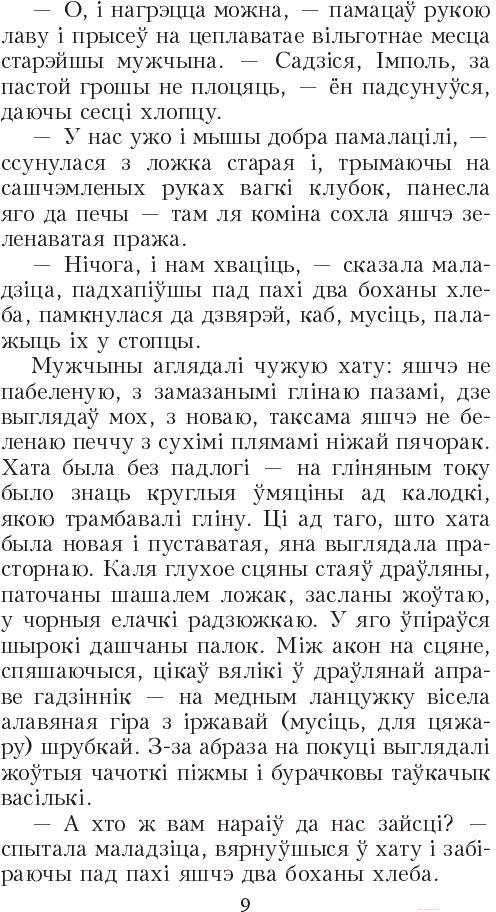 — О, і нагрэцца можна, — памацаў рукою лаву і прысеў на цеплаватае вільготнае месца старэйшы мужчына. — Садзіся, Імполь, за пастой грошы не плоцяць, — ён падсунуўся, даючы сесці хлопцу.

— У нас ужо і мышы добра памалацілі, — ссунулася з ложка старая і, трымаючы на сашчэмленых руках вагкі клубок, панесла яго да печы — там ля коміна сохла яшчэ зеленаватая пража.

— Нічога, і нам хваціць, — сказала маладзіца, падхапіўшы пад пахі два боханы хлеба, памкнулася да дзвярэй, каб, мусіць, палажыць іх у стопцы.

Мужчыны аглядалі чужую хату: яшчэ не пабеленую, з замазанымі глінаю пазамі, дзе выглядаў мох, з новаю, таксама яшчэ не беленаю печчу з сухімі плямамі ніжай пячорак. Хата была без падлогі — на гліняным току было знаць круглыя ўмяціны ад калодкі, якою трамбавалі гліну. Ці ад таго, што хата была новая і пуставатая, яна выглядала прасторнаю. Каля глухое сцяны стаяў драўляны, паточаны шашалем ложак, засланы жоўтаю, у чорныя елачкі радзюжкаю. У яго ўпіраўся шырокі дашчаны палок. Між акон на сцяне, спяшаючыся, цікаў вялікі ў драўлянай аправе гадзіннік — на медным ланцужку вісела алавяная гіра з іржавай (мусіць, для цяжару) шрубкай. З-за абраза на покуці выглядалі жоўтыя чачоткі піжмы і бурачковы таўкачык васількі.

— А хто ж вам нараіў да нас зайсці? — спытала маладзіца, вярнуўшыся ў хату і забіраючы пад пахі яшчэ два боханы хлеба.

9